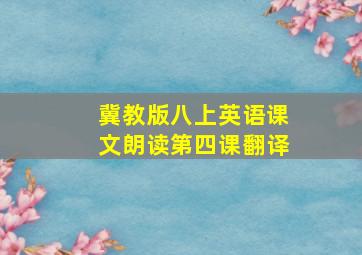 冀教版八上英语课文朗读第四课翻译